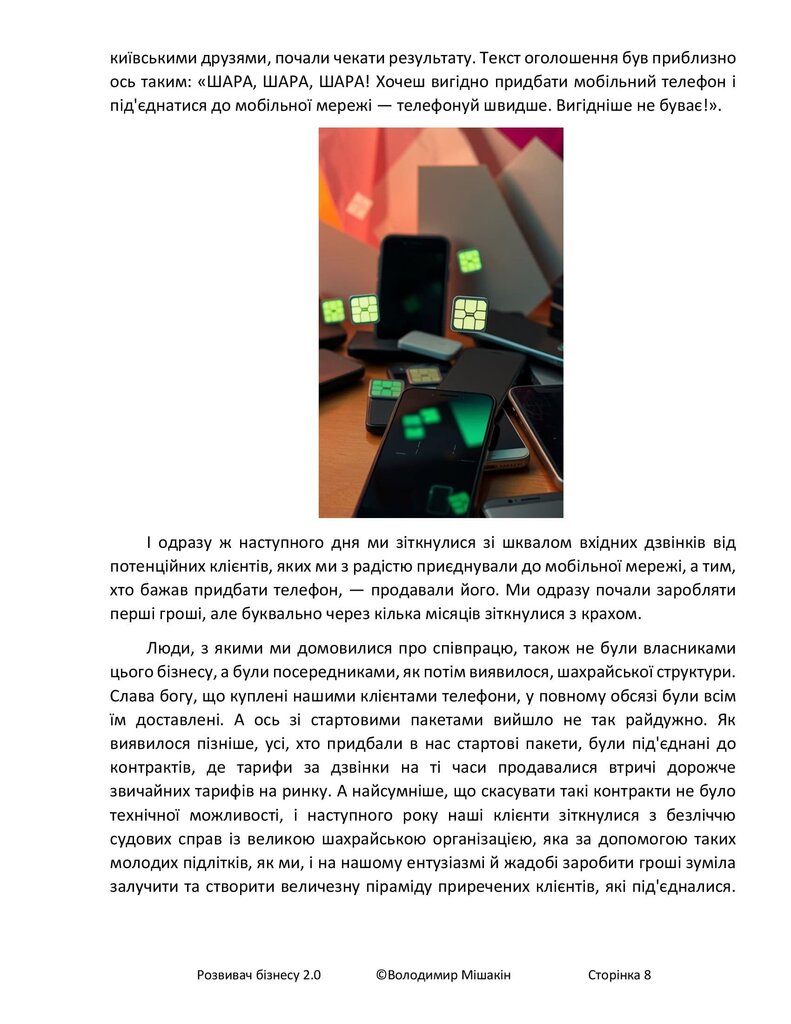 київськими друзями, почали чекати результату. Текст оголошення був приблизно ось таким: «ШАРА, ШАРА, ШАРА! Хочеш вигідно придбати мобільний телефон і під'єднатися до мобільної мережі — телефонуй швидше. Вигідніше не буває!».

І одразу ж наступного дня ми зіткнулися зі шквалом вхідних дзвінків від потенційних клієнтів, яких ми з радістю приєднували до мобільної мережі, а тим, хто бажав придбати телефон, — продавали його. Ми одразу почали заробляти перші гроші, але буквально через кілька місяців зіткнулися з крахом.

Люди, з якими ми домовилися про співпрацю, також не були власниками цього бізнесу, а були посередниками, як потім виявилося, шахрайської структури. Слава богу, що куплені нашими клієнтами телефони, у повному обсязі були всім їм доставлені. А ось зі стартовими пакетами вийшло не так райдужно. Як виявилося пізніше, усі, хто придбали в нас стартові пакети, були під'єднані до контрактів, де тарифи за дзвінки на ті часи продавалися втричі дорожче звичайних тарифів на ринку. А найсумніше, що скасувати такі контракти не було технічної можливості, і наступного року наші клієнти зіткнулися з безліччю судових справ із великою шахрайською організацією, яка за допомогою таких молодих підлітків, як ми, і на нашому ентузіазмі й жадобі заробити гроші зуміла залучити та створити величезну піраміду приречених клієнтів, які під'єдналися.

Розвивач бізнесу 2.0 ©Володимир Мішакін Сторінка 8